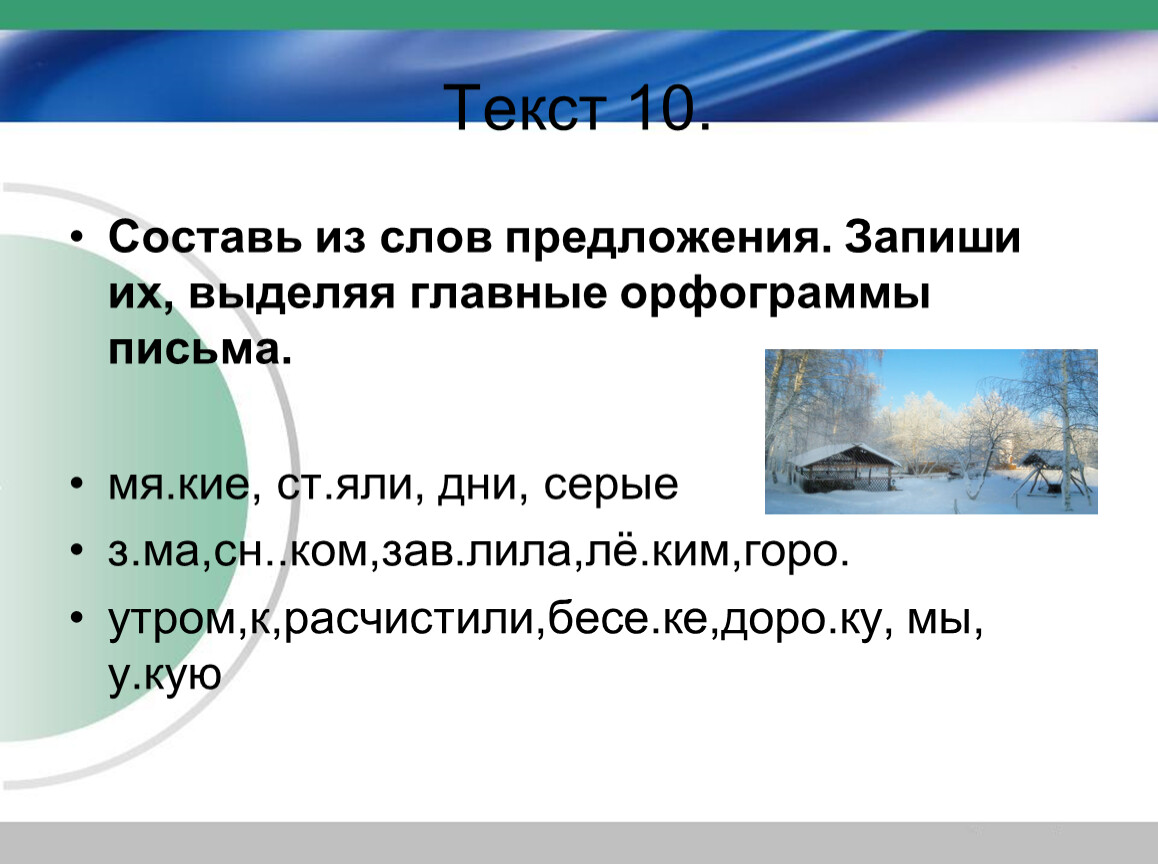 Текст 10.

• Составь из слов предложения. Запиши их, выделяя главные орфограммы письма.

• мя.кие, ст.яли, дни, серые
• з.ма,сн..ком,зав.лила,лё.ким,горо.
• утром,к,расчистили,бесе.ке,доро.ку, мы, у.кую